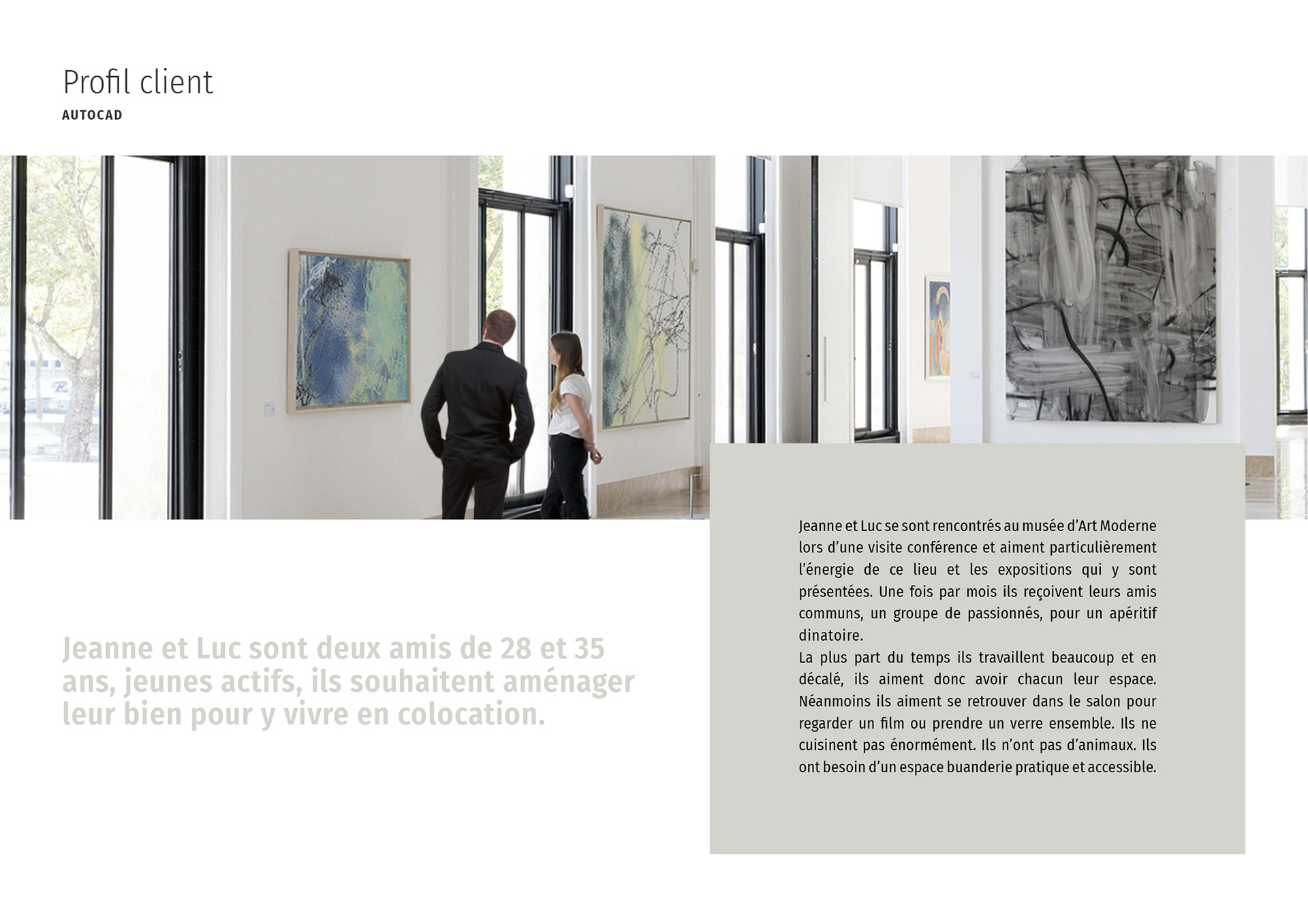 Profil client
AUTOCAD

Jeanne et Luc sont deux amis de 28 et 35 ans, jeunes actifs, ils souhaitent aménager leur bien pour y vivre en colocation.

Jeanne et Luc se sont rencontrés au musée d'Art Moderne lors d'une visite conférence et aiment particulièrement l'énergie de ce lieu et les expositions qui y sont présentées. Une fois par mois ils reçoivent leurs amis communs, un groupe de passionnés, pour un apéritif dinatoire.
La plus part du temps ils travaillent beaucoup et en décalé, ils aiment donc avoir chacun leur espace. Néanmoins ils aiment se retrouver dans le salon pour regarder un film ou prendre un verre ensemble. Ils ne cuisinent pas énormément. Ils n'ont pas d'animaux. Ils ont besoin d'un espace buanderie pratique et accessible.